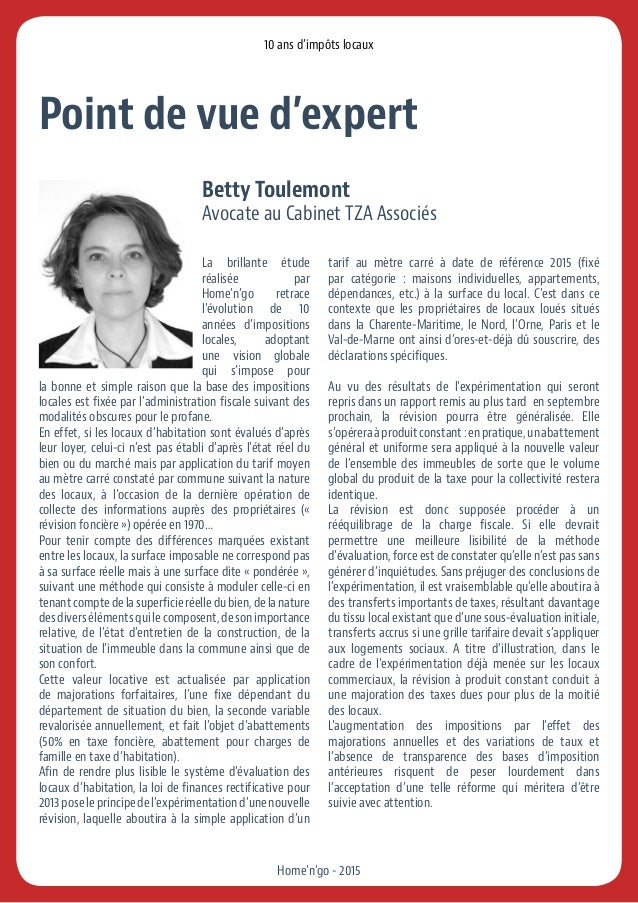 10 ans d'impôts locaux

Point de vue d'expert

Betty Toulemont
Avocate au Cabinet TZA Associés

La brillante étude réalisée par Home'n'go retrace l'évolution de 10 années d'impositions locales, adoptant une vision globale qui s'impose pour la bonne et simple raison que la base des impositions locales est fixée par l'administration fiscale suivant des modalités obscures pour le profane.
En effet, si les locaux d'habitation sont évalués d'après leur loyer, celui-ci n'est pas établi d'après l'état réel du bien ou du marché mais par application du tarif moyen au mètre carré constaté par commune suivant la nature des locaux, à l'occasion de la dernière opération de collecte des informations auprès des propriétaires (« révision foncière ») opérée en 1970…
Pour tenir compte des différences marquées existant entre les locaux, la surface imposable ne correspond pas à sa surface réelle mais à une surface dite « pondérée », suivant une méthode qui consiste à moduler celle-ci en tenant compte de la superficie réelle du bien, de la nature des divers éléments qui le composent, de son importance relative, de l'état d'entretien de la construction, de la situation de l'immeuble dans la commune ainsi que de son confort.
Cette valeur locative est actualisée par application de majorations forfaitaires, l'une fixe dépendant du département de situation du bien, la seconde variable revalorisée annuellement, et fait l'objet d'abattements (50% en taxe foncière, abattement pour charges de famille en taxe d'habitation).
Afin de rendre plus lisible le système d'évaluation des locaux d'habitation, la loi de finances rectificative pour 2013 pose le principe de l'expérimentation d'une nouvelle révision, laquelle aboutira à la simple application d'un tarif au mètre carré à date de référence 2015 (fixé par catégorie : maisons individuelles, appartements, dépendances, etc.) à la surface du local. C'est dans ce contexte que les propriétaires de locaux loués situés dans la Charente-Maritime, le Nord, l'Orne, Paris et le Val-de-Marne ont ainsi d'ores-et-déjà dû souscrire, des déclarations spécifiques.

Au vu des résultats de l'expérimentation qui seront repris dans un rapport remis au plus tard en septembre prochain, la révision pourra être généralisée. Elle s'opérera à produit constant : en pratique, un abattement général et uniforme sera appliqué à la nouvelle valeur de l'ensemble des immeubles de sorte que le volume global du produit de la taxe pour la collectivité restera identique.
La révision est donc supposée procéder à un rééquilibrage de la charge fiscale. Si elle devrait permettre une meilleure lisibilité de la méthode d'évaluation, force est de constater qu'elle n'est pas sans générer d'inquiétudes. Sans préjuger des conclusions de l'expérimentation, il est vraisemblable qu'elle aboutira à des transferts importants de taxes, résultant davantage du tissu local existant que d'une sous-évaluation initiale, transferts accrus si une grille tarifaire devait s'appliquer aux logements sociaux. A titre d'illustration, dans le cadre de l'expérimentation déjà menée sur les locaux commerciaux, la révision à produit constant conduit à une majoration des taxes dues pour plus de la moitié des locaux.
L'augmentation des impositions par l'effet des majorations annuelles et des variations de taux et l'absence de transparence des bases d'imposition antérieures risquent de peser lourdement dans l'acceptation d'une telle réforme qui méritera d'être suivie avec attention.

Home'n'go - 2015